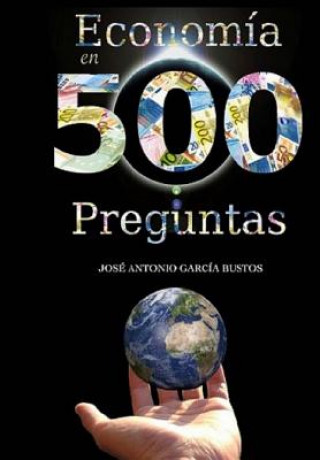 Economía en 500 Preguntas

JOSÉ ANTONIO GARCÍA BUSTOS